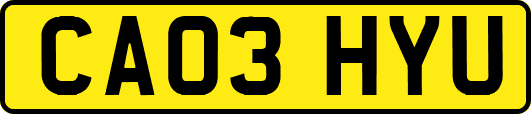 CA03 HYU